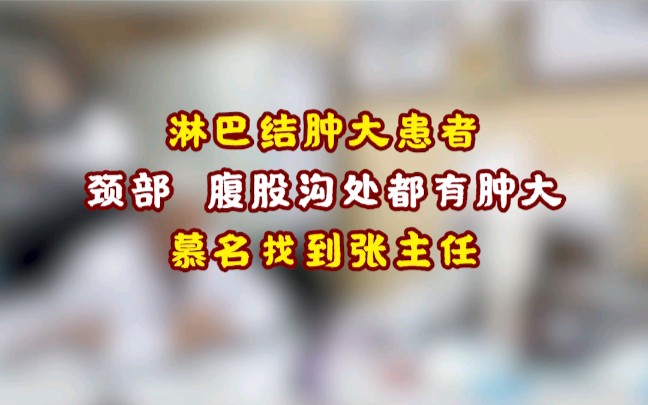 淋巴结肿大患者
颈部　腹股沟处都有肿大
慕名找到张主任